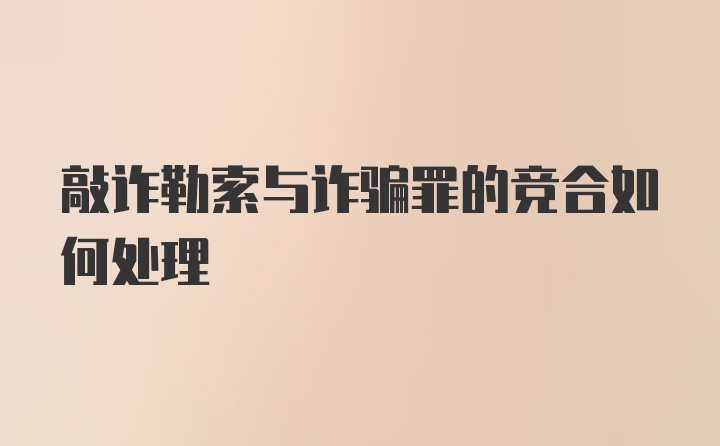 敲诈勒索与诈骗罪的竞合如何处理